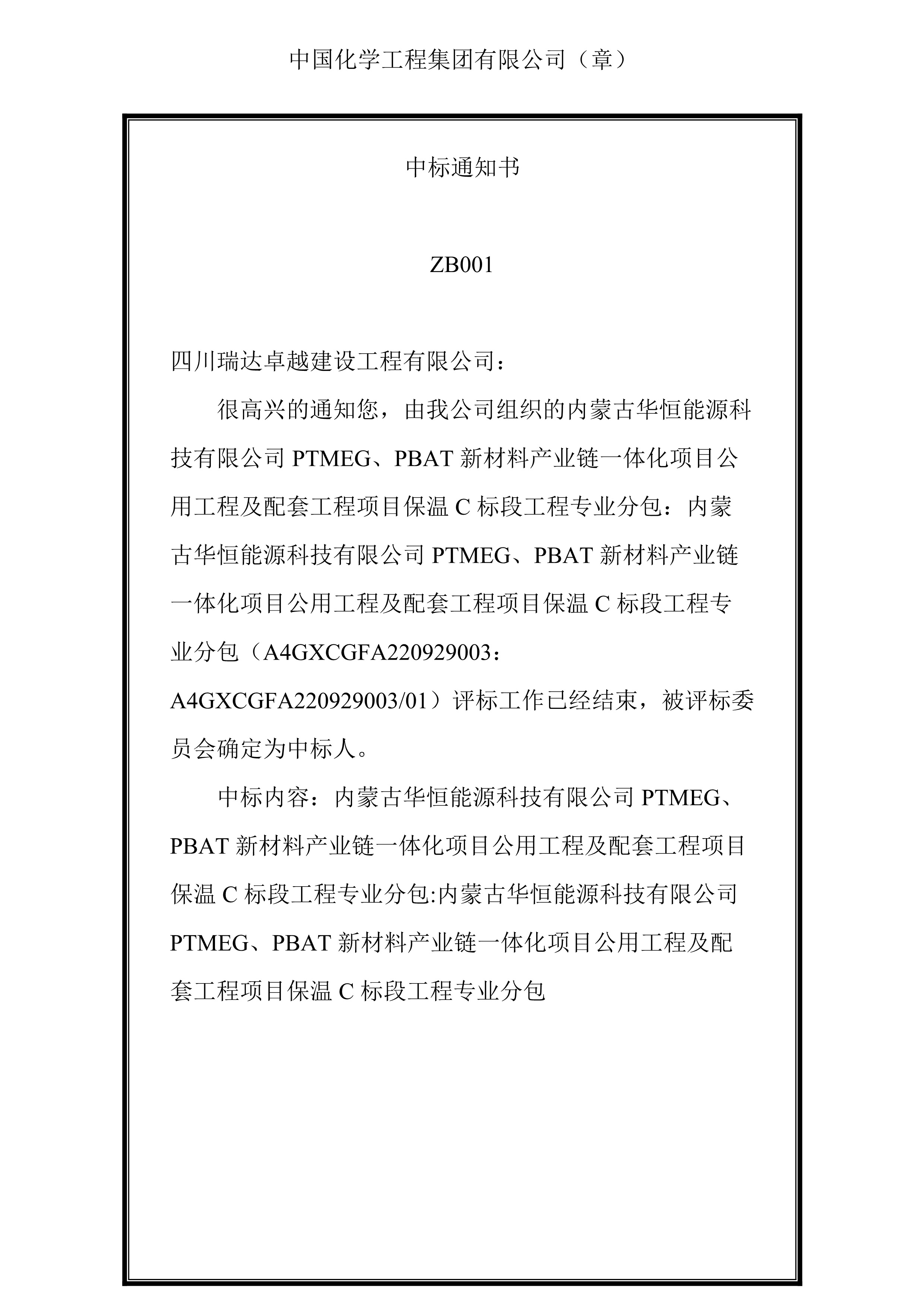 中国化学工程集团有限公司（章）

中标通知书

ZB001

四川瑞达卓越建设工程有限公司：

很高兴的通知您，由我公司组织的内蒙古华恒能源科技有限公司 PTMEG、PBAT 新材料产业链一体化项目公用工程及配套工程项目保温 C 标段工程专业分包：内蒙古华恒能源科技有限公司 PTMEG、PBAT 新材料产业链一体化项目公用工程及配套工程项目保温 C 标段工程专业分包（A4GXCGFA220929003：A4GXCGFA220929003/01）评标工作已经结束，被评标委员会确定为中标人。

中标内容：内蒙古华恒能源科技有限公司 PTMEG、PBAT 新材料产业链一体化项目公用工程及配套工程项目保温 C 标段工程专业分包:内蒙古华恒能源科技有限公司 PTMEG、PBAT 新材料产业链一体化项目公用工程及配套工程项目保温 C 标段工程专业分包